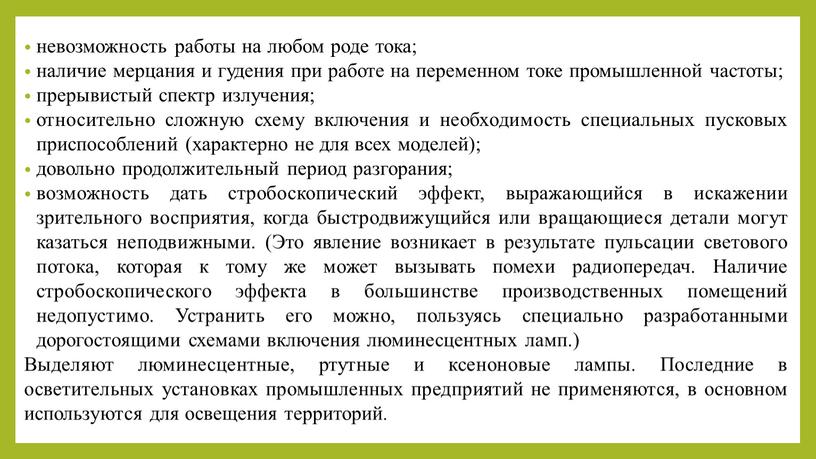 • невозможность работы на любом роде тока;
• наличие мерцания и гудения при работе на переменном токе промышленной частоты;
• прерывистый спектр излучения;
• относительно сложную схему включения и необходимость специальных пусковых приспособлений (характерно не для всех моделей);
• довольно продолжительный период разгорания;
• возможность дать стробоскопический эффект, выражающийся в искажении зрительного восприятия, когда быстродвижущийся или вращающиеся детали могут казаться неподвижными. (Это явление возникает в результате пульсации светового потока, которая к тому же может вызывать помехи радиопередач. Наличие стробоскопического эффекта в большинстве производственных помещений недопустимо. Устранить его можно, пользуясь специально разработанными дорогостоящими схемами включения люминесцентных ламп.)

Выделяют люминесцентные, ртутные и ксеноновые лампы. Последние в осветительных установках промышленных предприятий не применяются, в основном используются для освещения территорий.